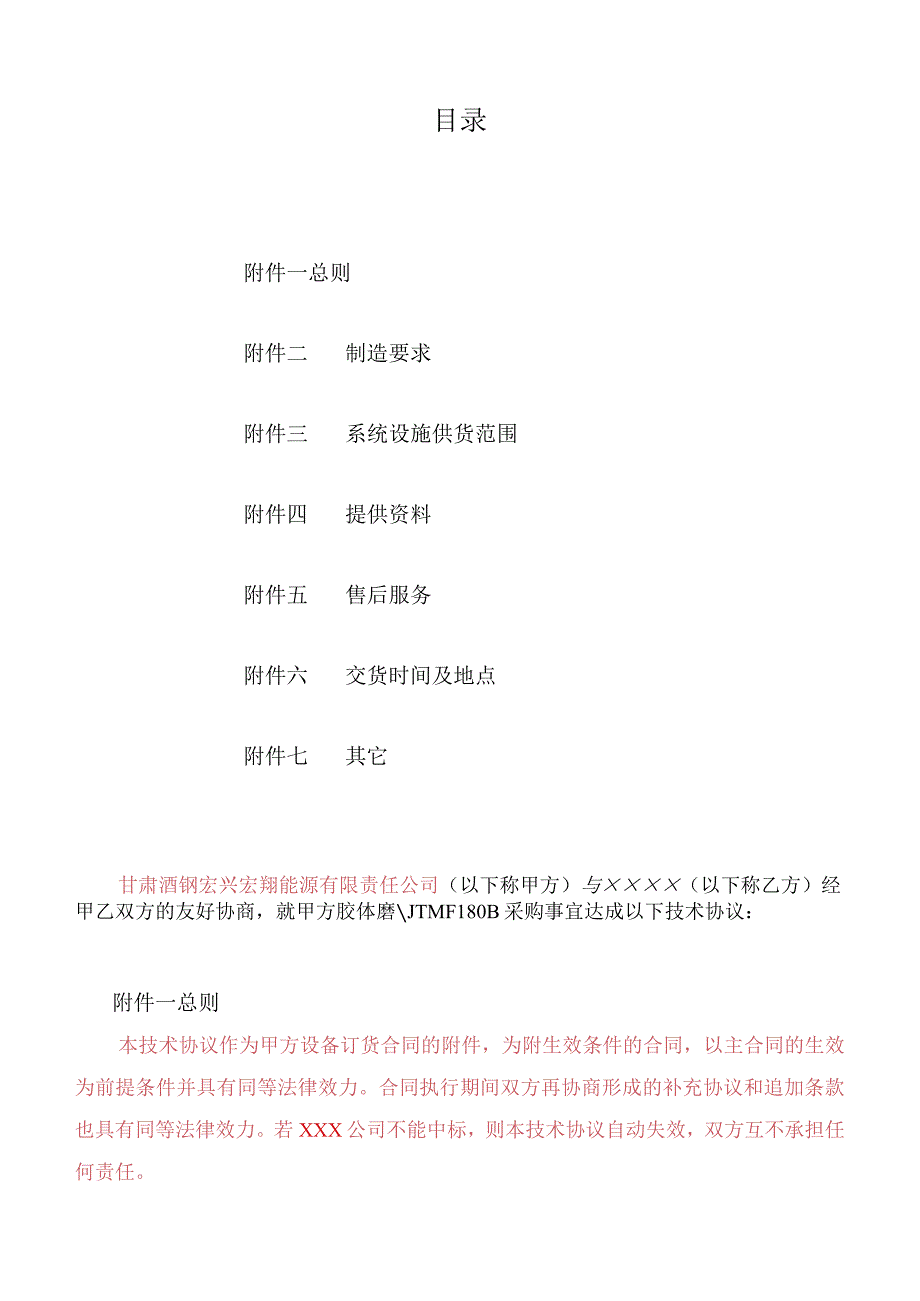 目录

附件一总则

附件二　　制造要求

附件三　　系统设施供货范围

附件四　　提供资料

附件五　　售后服务

附件六　　交货时间及地点

附件七　　其它

甘肃酒钢宏兴宏翔能源有限责任公司（以下称甲方）与××××（以下称乙方）经甲乙双方的友好协商，就甲方胶体磨\JTMF180B采购事宜达成以下技术协议：

附件一总则

本技术协议作为甲方设备订货合同的附件，为附生效条件的合同，以主合同的生效为前提条件并具有同等法律效力。合同执行期间双方再协商形成的补充协议和追加条款也具有同等法律效力。若XXX公司不能中标，则本技术协议自动失效，双方互不承担任何责任。